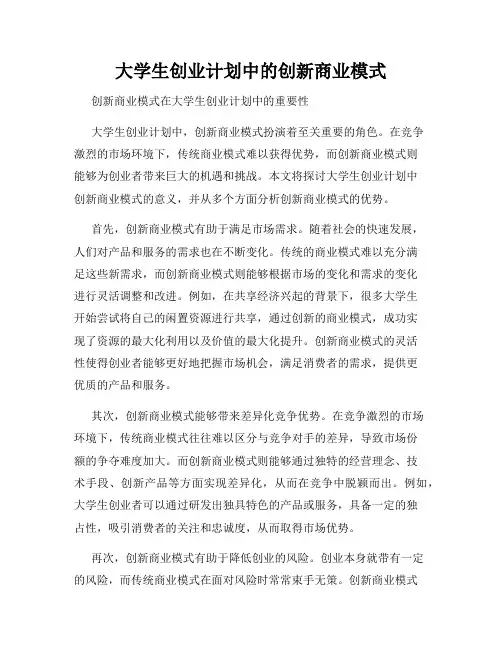 大学生创业计划中的创新商业模式

创新商业模式在大学生创业计划中的重要性

大学生创业计划中，创新商业模式扮演着至关重要的角色。在竞争激烈的市场环境下，传统商业模式难以获得优势，而创新商业模式则能够为创业者带来巨大的机遇和挑战。本文将探讨大学生创业计划中创新商业模式的意义，并从多个方面分析创新商业模式的优势。

首先，创新商业模式有助于满足市场需求。随着社会的快速发展，人们对产品和服务的需求也在不断变化。传统的商业模式难以充分满足这些新需求，而创新商业模式则能够根据市场的变化和需求的变化进行灵活调整和改进。例如，在共享经济兴起的背景下，很多大学生开始尝试将自己的闲置资源进行共享，通过创新的商业模式，成功实现了资源的最大化利用以及价值的最大化提升。创新商业模式的灵活性使得创业者能够更好地把握市场机会，满足消费者的需求，提供更优质的产品和服务。

其次，创新商业模式能够带来差异化竞争优势。在竞争激烈的市场环境下，传统商业模式往往难以区分与竞争对手的差异，导致市场份额的争夺难度加大。而创新商业模式则能够通过独特的经营理念、技术手段、创新产品等方面实现差异化，从而在竞争中脱颖而出。例如，大学生创业者可以通过研发出独具特色的产品或服务，具备一定的独占性，吸引消费者的关注和忠诚度，从而取得市场优势。

再次，创新商业模式有助于降低创业的风险。创业本身就带有一定的风险，而传统商业模式在面对风险时常常束手无策。创新商业模式